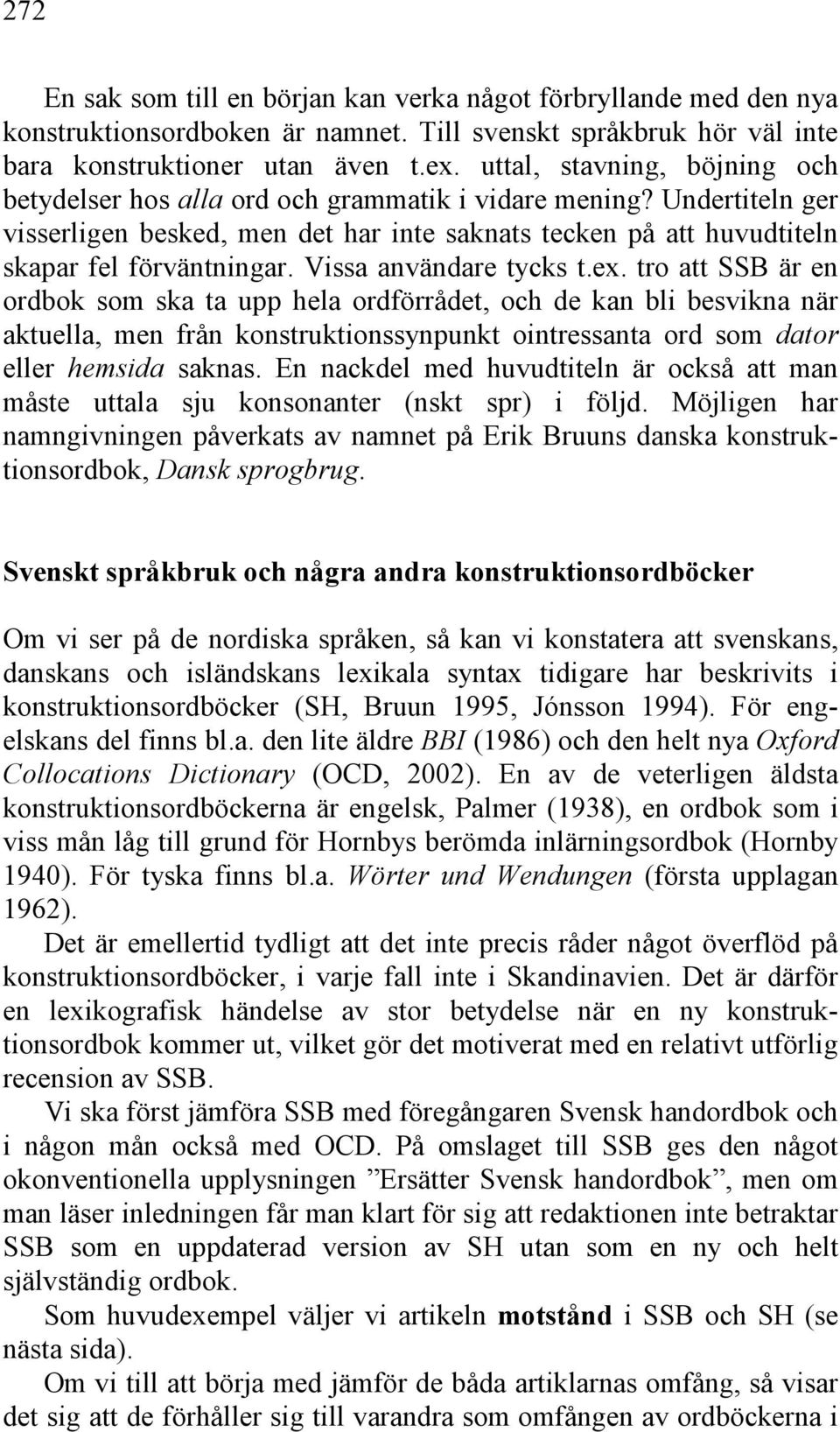 272

En sak som till en början kan verka något förbryllande med den nya konstruktionsordboken är namnet. Till svenskt språkbruk hör väl inte bara konstruktioner utan även t.ex. uttal, stavning, böjning och betydelser hos alla ord och grammatik i vidare mening? Undertiteln ger visserligen besked, men det har inte saknats tecken på att huvudtiteln skapar fel förväntningar. Vissa användare tycks t.ex. tro att SSB är en ordbok som ska ta upp hela ordförrådet, och de kan bli besvikna när aktuella, men från konstruktionssynpunkt ointressanta ord som dator eller hemsida saknas. En nackdel med huvudtiteln är också att man måste uttala sju konsonanter (nskt spr) i följd. Möjligen har namngivningen påverkats av namnet på Erik Bruuns danska konstruktionsordbok, Dansk sprogbrug.

Svenskt språkbruk och några andra konstruktionsordböcker

Om vi ser på de nordiska språken, så kan vi konstatera att svenskans, danskans och isländskans lexikala syntax tidigare har beskrivits i konstruktionsordböcker (SH, Bruun 1995, Jónsson 1994). För engelskans del finns bl.a. den lite äldre BBI (1986) och den helt nya Oxford Collocations Dictionary (OCD, 2002). En av de veterligen äldsta konstruktionsordböckerna är engelsk, Palmer (1938), en ordbok som i viss mån låg till grund för Hornbys berömda inlärningsordbok (Hornby 1940). För tyska finns bl.a. Wörter und Wendungen (första upplagan 1962).

Det är emellertid tydligt att det inte precis råder något överflöd på konstruktionsordböcker, i varje fall inte i Skandinavien. Det är därför en lexikografisk händelse av stor betydelse när en ny konstruktionsordbok kommer ut, vilket gör det motiverat med en relativt utförlig recension av SSB.

Vi ska först jämföra SSB med föregångaren Svensk handordbok och i någon mån också med OCD. På omslaget till SSB ges den något okonventionella upplysningen ”Ersätter Svensk handordbok”, men om man läser inledningen får man klart för sig att redaktionen inte betraktar SSB som en uppdaterad version av SH utan som en ny och helt självständig ordbok.

Som huvudexempel väljer vi artikeln motstånd i SSB och SH (se nästa sida).

Om vi till att börja med jämför de båda artiklarnas omfång, så visar det sig att de förhåller sig till varandra som omfången av ordböckerna i